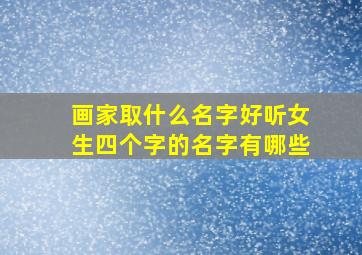 画家取什么名字好听女生四个字的名字有哪些